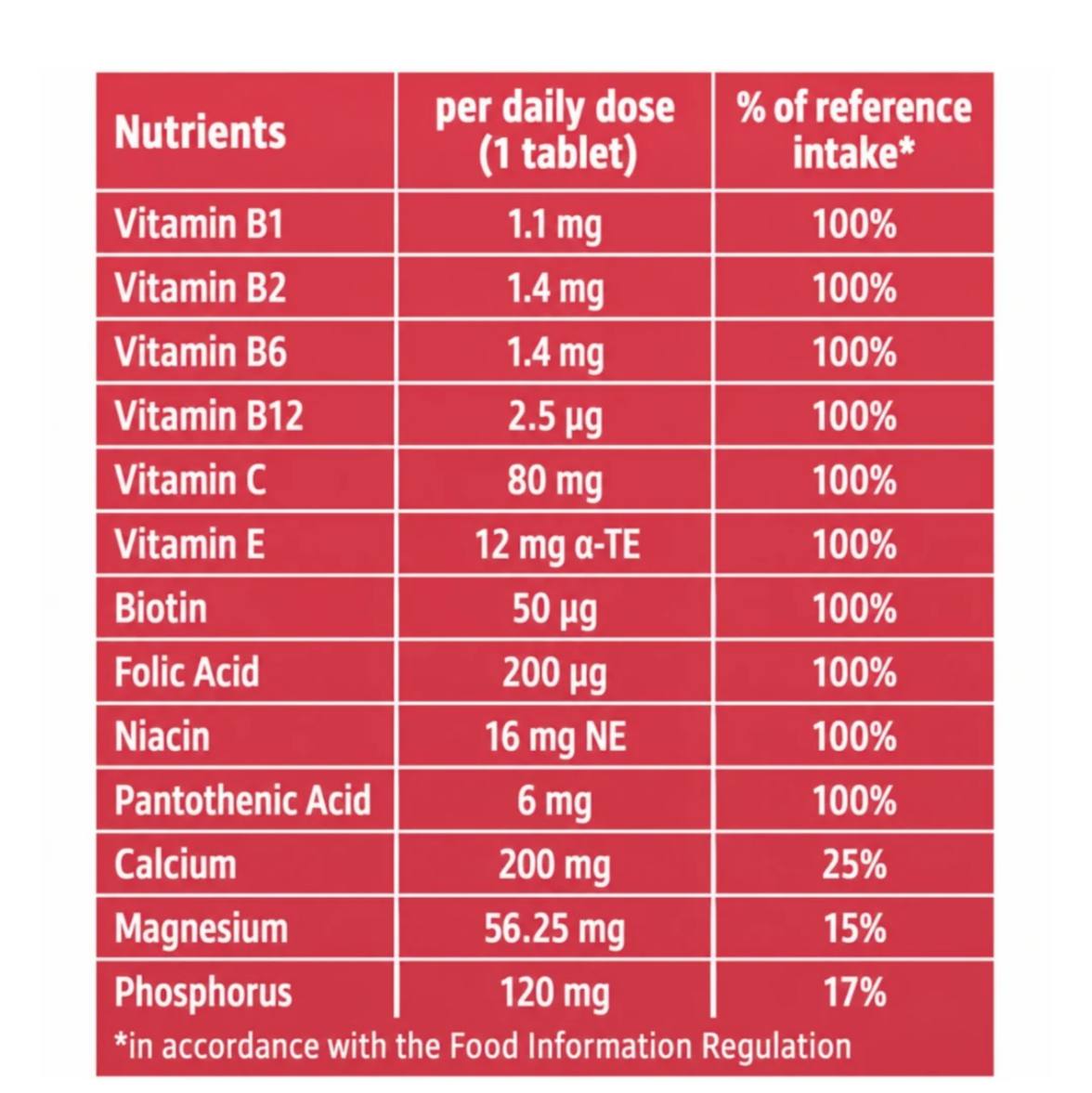 | Nutrients | per daily dose (1 tablet) | % of reference intake* |
|---|---|---|
| Vitamin B1 | 1.1 mg | 100% |
| Vitamin B2 | 1.4 mg | 100% |
| Vitamin B6 | 1.4 mg | 100% |
| Vitamin B12 | 2.5 µg | 100% |
| Vitamin C | 80 mg | 100% |
| Vitamin E | 12 mg α-TE | 100% |
| Biotin | 50 µg | 100% |
| Folic Acid | 200 µg | 100% |
| Niacin | 16 mg NE | 100% |
| Pantothenic Acid | 6 mg | 100% |
| Calcium | 200 mg | 25% |
| Magnesium | 56.25 mg | 15% |
| Phosphorus | 120 mg | 17% |

*in accordance with the Food Information Regulation